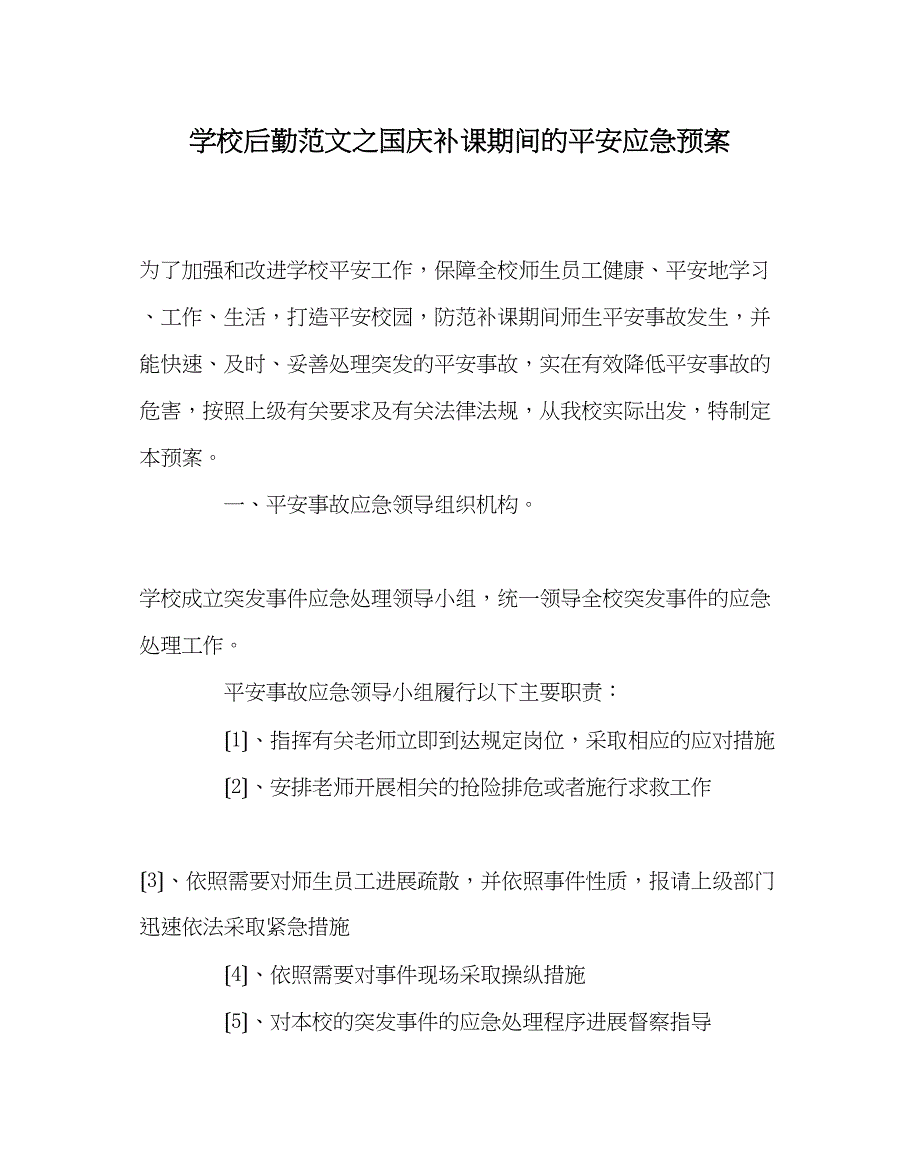 学校后勤范文之国庆补课期间的平安应急预案

为了加强和改进学校平安工作，保障全校师生员工健康、平安地学习、工作、生活，打造平安校园，防范补课期间师生平安事故发生，并能快速、及时、妥善处理突发的平安事故，实在有效降低平安事故的危害，按照上级有关要求及有关法律法规，从我校实际出发，特制定本预案。

一、平安事故应急领导组织机构。

学校成立突发事件应急处理领导小组，统一领导全校突发事件的应急处理工作。

平安事故应急领导小组履行以下主要职责：

[1]、指挥有关老师立即到达规定岗位，采取相应的应对措施

[2]、安排老师开展相关的抢险排危或者施行求救工作

[3]、依照需要对师生员工进展疏散，并依照事件性质，报请上级部门迅速依法采取紧急措施

[4]、依照需要对事件现场采取操纵措施

[5]、对本校的突发事件的应急处理程序进展督察指导